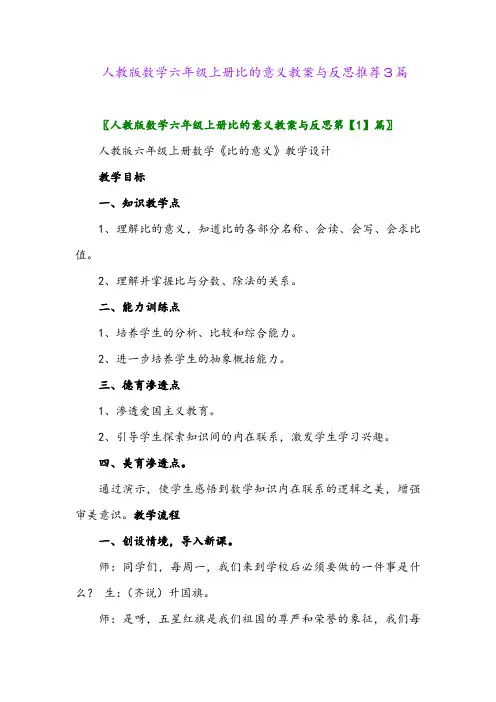 人教版数学六年级上册比的意义教案与反思推荐3篇

〖人教版数学六年级上册比的意义教案与反思第【1】篇〗

人教版六年级上册数学《比的意义》教学设计

教学目标

一、知识教学点

1、理解比的意义，知道比的各部分名称、会读、会写、会求比值。

2、理解并掌握比与分数、除法的关系。

二、能力训练点

1、培养学生的分析、比较和综合能力。

2、进一步培养学生的抽象概括能力。

三、德育渗透点

1、渗透爱国主义教育。

2、引导学生探索知识间的内在联系，激发学生学习兴趣。

四、美育渗透点。

通过演示，使学生感悟到数学知识内在联系的逻辑之美，增强审美意识。教学流程

一、创设情境，导入新课。

师：同学们，每周一，我们来到学校后必须要做的一件事是什么？ 生：（齐说）升国旗。

师：是呀，五星红旗是我们祖国的尊严和荣誉的象征，我们每